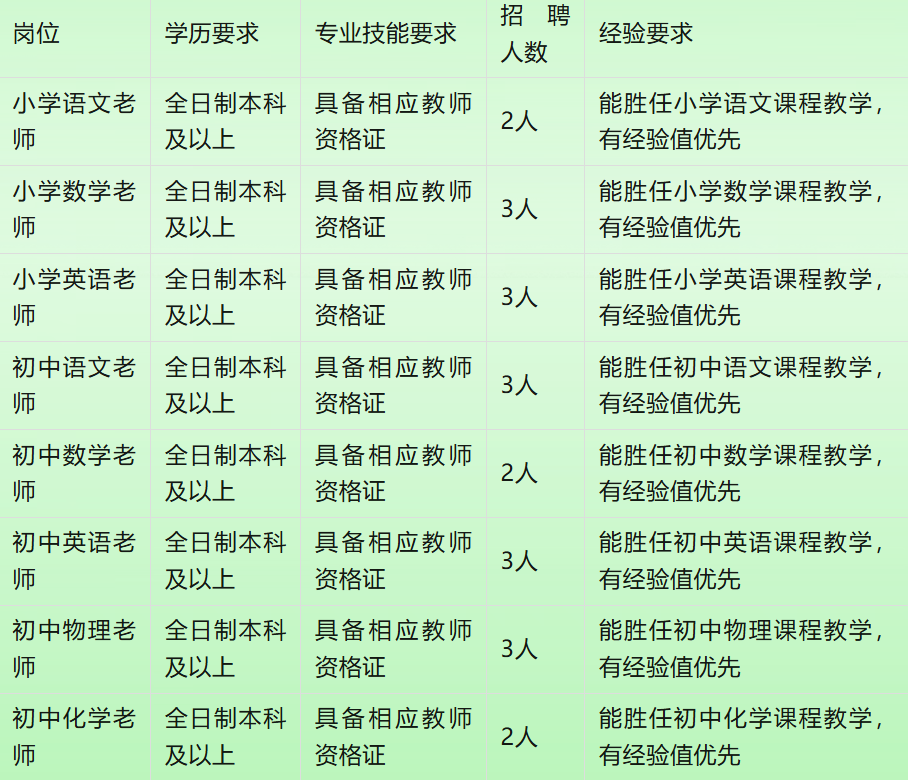 | 岗位 | 学历要求 | 专业技能要求 | 招聘人数 | 经验要求 |
|---|---|---|---|---|
| 小学语文老师 | 全日制本科及以上 | 具备相应教师资格证 | 2人 | 能胜任小学语文课程教学，有经验值优先 |
| 小学数学老师 | 全日制本科及以上 | 具备相应教师资格证 | 3人 | 能胜任小学数学课程教学，有经验值优先 |
| 小学英语老师 | 全日制本科及以上 | 具备相应教师资格证 | 3人 | 能胜任小学英语课程教学，有经验值优先 |
| 初中语文老师 | 全日制本科及以上 | 具备相应教师资格证 | 3人 | 能胜任初中语文课程教学，有经验值优先 |
| 初中数学老师 | 全日制本科及以上 | 具备相应教师资格证 | 2人 | 能胜任初中数学课程教学，有经验值优先 |
| 初中英语老师 | 全日制本科及以上 | 具备相应教师资格证 | 3人 | 能胜任初中英语课程教学，有经验值优先 |
| 初中物理老师 | 全日制本科及以上 | 具备相应教师资格证 | 3人 | 能胜任初中物理课程教学，有经验值优先 |
| 初中化学老师 | 全日制本科及以上 | 具备相应教师资格证 | 2人 | 能胜任初中化学课程教学，有经验值优先 |